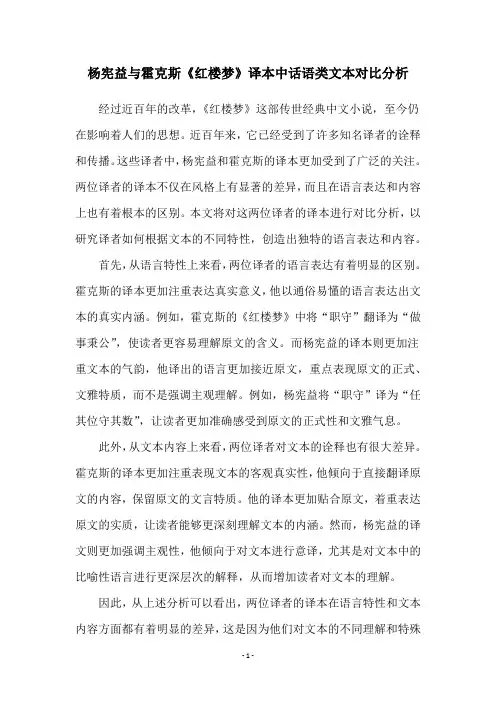 杨宪益与霍克斯《红楼梦》译本中话语类文本对比分析

经过近百年的改革，《红楼梦》这部传世经典中文小说，至今仍在影响着人们的思想。近百年来，它已经受到了许多知名译者的诠释和传播。这些译者中，杨宪益和霍克斯的译本更加受到了广泛的关注。两位译者的译本不仅在风格上有显著的差异，而且在语言表达和内容上也有着根本的区别。本文将对这两位译者的译本进行对比分析，以研究译者如何根据文本的不同特性，创造出独特的语言表达和内容。

首先，从语言特性上来看，两位译者的语言表达有着明显的区别。霍克斯的译本更加注重表达真实意义，他以通俗易懂的语言表达出文本的真实内涵。例如，霍克斯的《红楼梦》中将“职守”翻译为“做事秉公”，使读者更容易理解原文的含义。而杨宪益的译本则更加注重文本的气韵，他译出的语言更加接近原文，重点表现原文的正式、文雅特质，而不是强调主观理解。例如，杨宪益将“职守”译为“任其位守其数”，让读者更加准确感受到原文的正式性和文雅气息。

此外，从文本内容上来看，两位译者对文本的诠释也有很大差异。霍克斯的译本更加注重表现文本的客观真实性，他倾向于直接翻译原文的内容，保留原文的文言特质。他的译本更加贴合原文，着重表达原文的实质，让读者能够更深刻理解文本的内涵。然而，杨宪益的译文则更加强调主观性，他倾向于对文本进行意译，尤其是对文本中的比喻性语言进行更深层次的解释，从而增加读者对文本的理解。

因此，从上述分析可以看出，两位译者的译本在语言特性和文本内容方面都有着明显的差异，这是因为他们对文本的不同理解和特殊

- 1 -